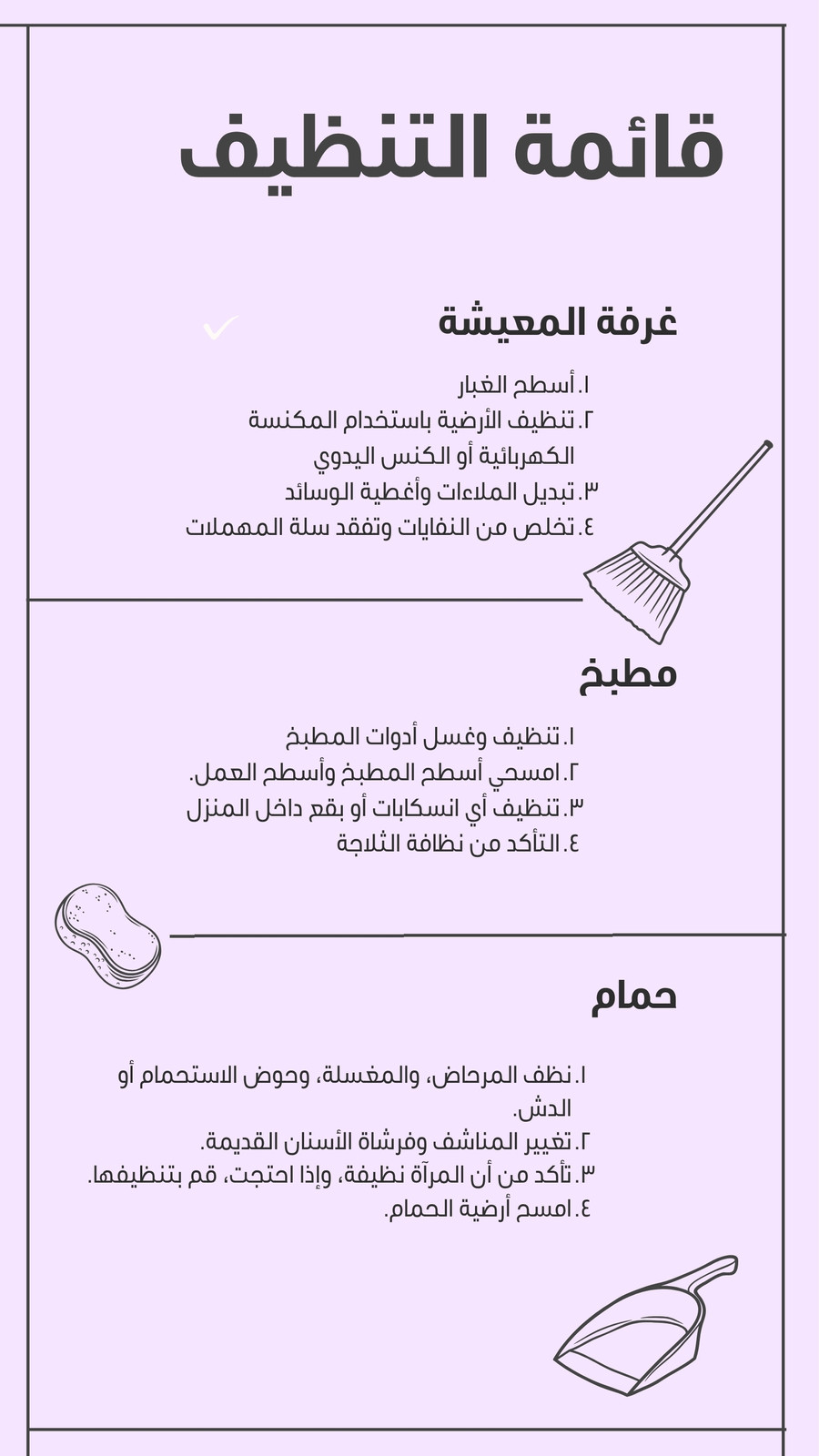 قائمة التنظيف

غرفة المعيشة

١. أسطح الغبار
٢. تنظيف الأرضية باستخدام المكنسة الكهربائية أو الكنس اليدوي
٣. تبديل الملاءات وأغطية الوسائد
٤. تخلص من النفايات وتفقد سلة المهملات

مطبخ

١. تنظيف وغسل أدوات المطبخ
٢. امسحي أسطح المطبخ وأسطح العمل.
٣. تنظيف أي انسكابات أو بقع داخل المنزل
٤. التأكد من نظافة الثلاجة

حمام

١. نظف المرحاض، والمغسلة، وحوض الاستحمام أو الدش.
٢. تغيير المناشف وفرشاة الأسنان القديمة.
٣. تأكد من أن المرآة نظيفة، وإذا احتجت، قم بتنظيفها.
٤. امسح أرضية الحمام.